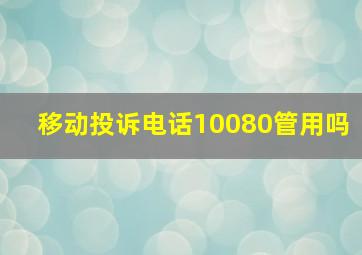 移动投诉电话10080管用吗